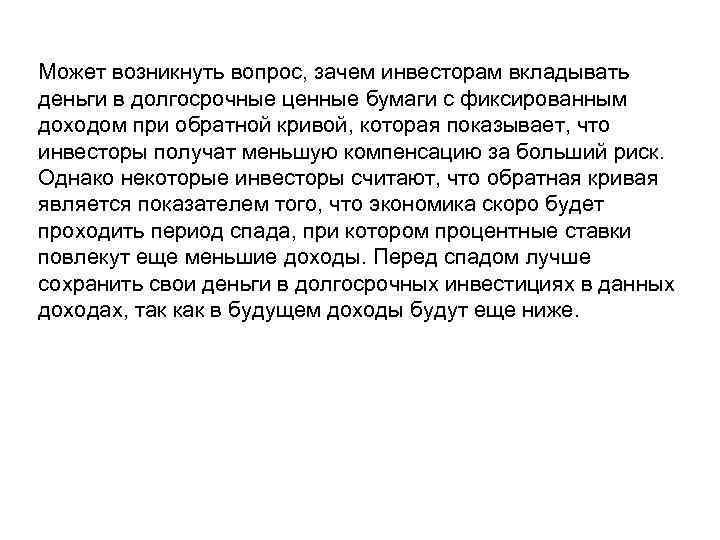 Может возникнуть вопрос, зачем инвесторам вкладывать деньги в долгосрочные ценные бумаги с фиксированным доходом при обратной кривой, которая показывает, что инвесторы получат меньшую компенсацию за больший риск. Однако некоторые инвесторы считают, что обратная кривая является показателем того, что экономика скоро будет проходить период спада, при котором процентные ставки повлекут еще меньшие доходы. Перед спадом лучше сохранить свои деньги в долгосрочных инвестициях в данных доходах, так как в будущем доходы будут еще ниже.